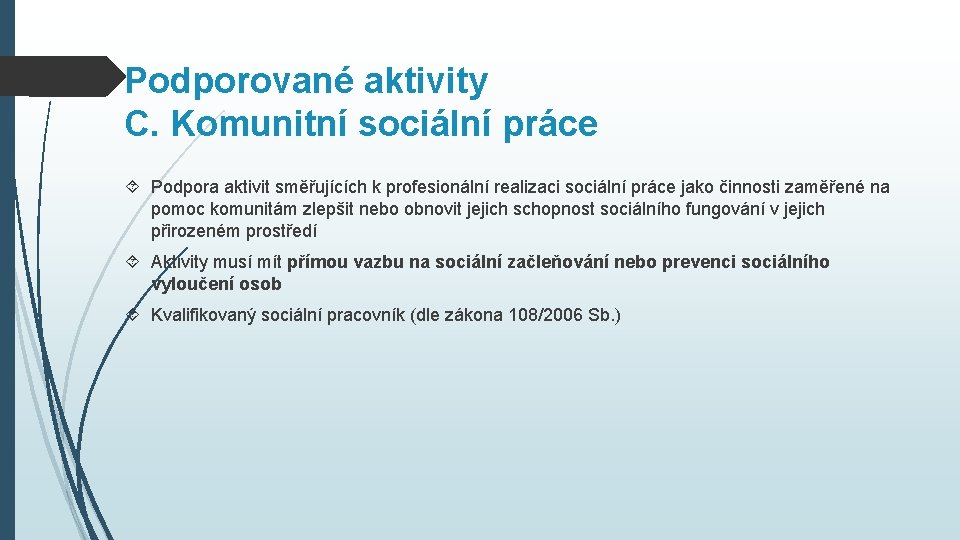 Podporované aktivity
C. Komunitní sociální práce

Podpora aktivit směřujících k profesionální realizaci sociální práce jako činnosti zaměřené na pomoc komunitám zlepšit nebo obnovit jejich schopnost sociálního fungování v jejich přirozeném prostředí

Aktivity musí mít přímou vazbu na sociální začleňování nebo prevenci sociálního vyloučení osob

Kvalifikovaný sociální pracovník (dle zákona 108/2006 Sb.)